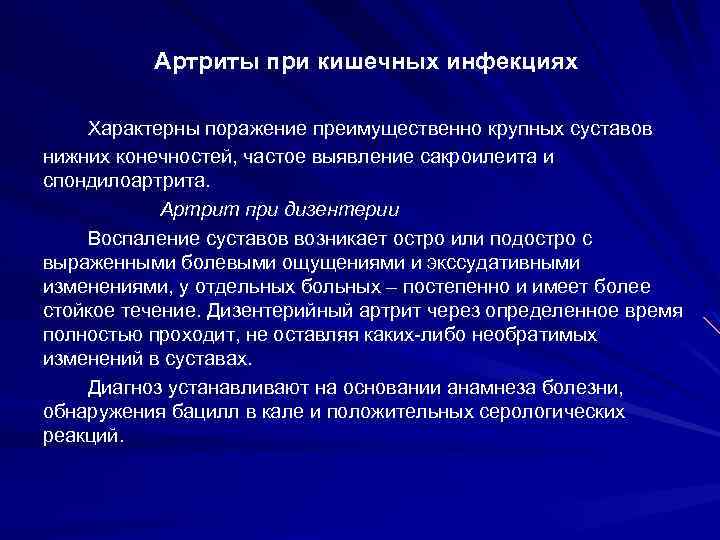 Артриты при кишечных инфекциях

Характерны поражение преимущественно крупных суставов нижних конечностей, частое выявление сакроилеита и спондилоартрита.

Артрит при дизентерии

Воспаление суставов возникает остро или подостро с выраженными болевыми ощущениями и экссудативными изменениями, у отдельных больных – постепенно и имеет более стойкое течение. Дизентерийный артрит через определенное время полностью проходит, не оставляя каких-либо необратимых изменений в суставах.

Диагноз устанавливают на основании анамнеза болезни, обнаружения бацилл в кале и положительных серологических реакций.